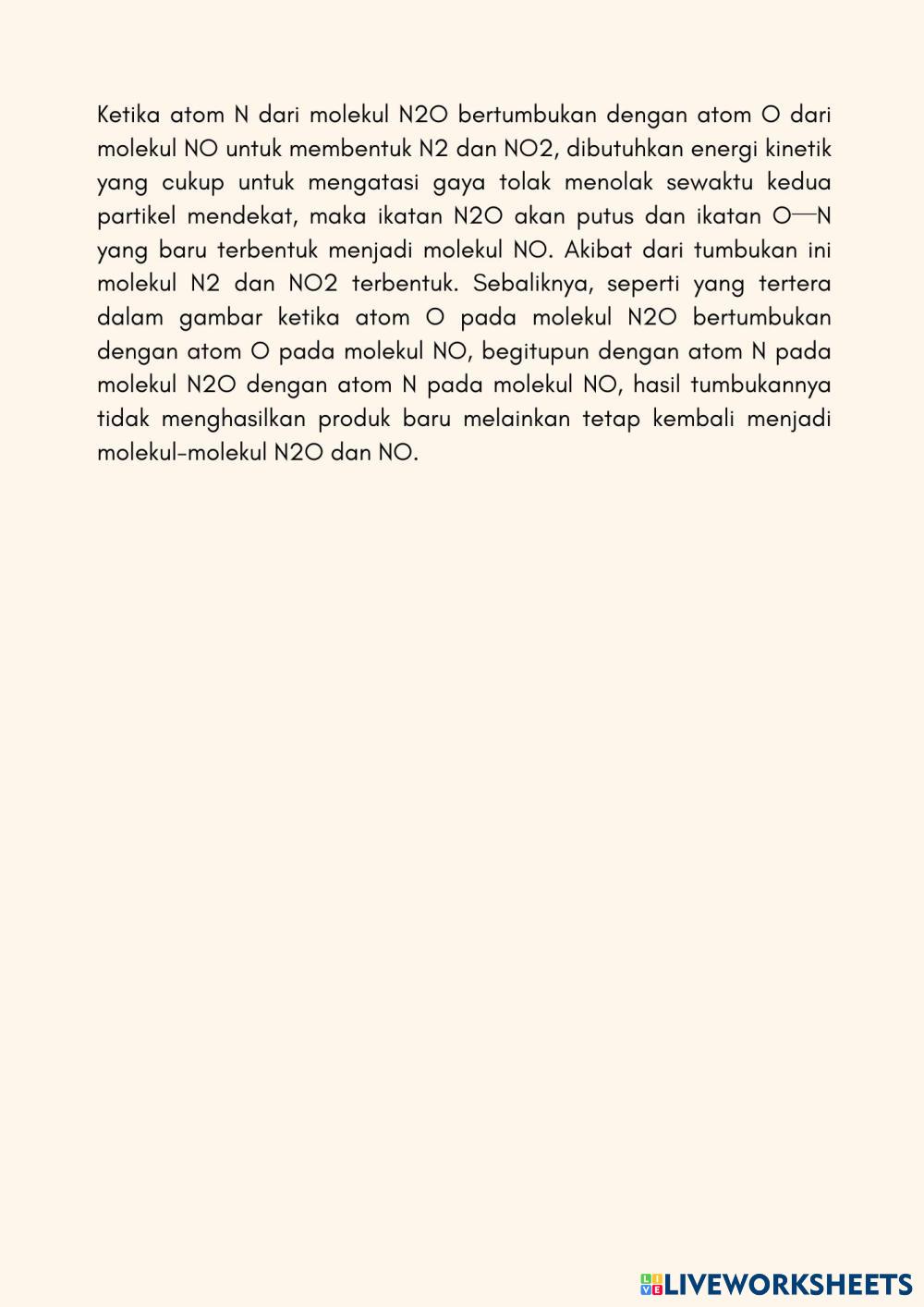 Ketika atom N dari molekul N2O bertumbukan dengan atom O dari molekul NO untuk membentuk N2 dan NO2, dibutuhkan energi kinetik yang cukup untuk mengatasi gaya tolak menolak sewaktu kedua partikel mendekat, maka ikatan N2O akan putus dan ikatan O—N yang baru terbentuk menjadi molekul NO. Akibat dari tumbukan ini molekul N2 dan NO2 terbentuk. Sebaliknya, seperti yang tertera dalam gambar ketika atom O pada molekul N2O bertumbukan dengan atom O pada molekul NO, begitupun dengan atom N pada molekul N2O dengan atom N pada molekul NO, hasil tumbukannya tidak menghasilkan produk baru melainkan tetap kembali menjadi molekul-molekul N2O dan NO.

LIVEWORKSHEETS